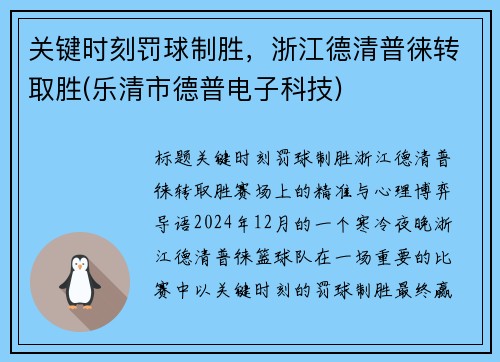 关键时刻罚球制胜，浙江德清普徕转取胜(乐清市德普电子科技)

标题关键时刻罚球制胜浙江德清普徕转取胜赛场上的精准与心理博弈导语2024年12月的一个寒冷夜晚浙江德清普徕篮球队在一场重要的比赛中以关键时刻的罚球制胜最终赢